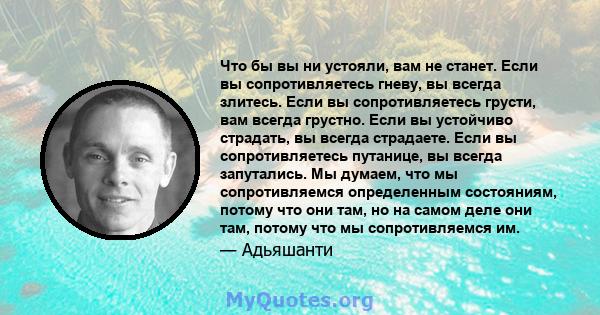 Что бы вы ни устояли, вам не станет. Если вы сопротивляетесь гневу, вы всегда злитесь. Если вы сопротивляетесь грусти, вам всегда грустно. Если вы устойчиво страдать, вы всегда страдаете. Если вы сопротивляетесь путанице, вы всегда запутались. Мы думаем, что мы сопротивляемся определенным состояниям, потому что они там, но на самом деле они там, потому что мы сопротивляемся им.

— Адьяшанти

MyQuotes.org